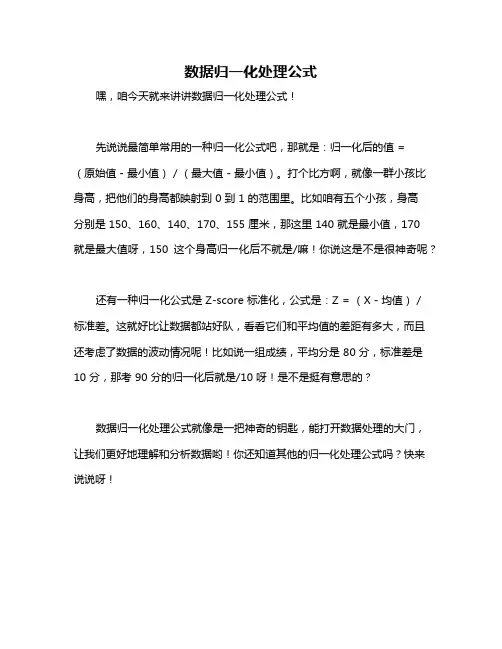 数据归一化处理公式

嘿，咱今天就来讲讲数据归一化处理公式！

先说说最简单常用的一种归一化公式吧，那就是：归一化后的值 =（原始值 - 最小值）/（最大值 - 最小值）。打个比方啊，就像一群小孩比身高，把他们的身高都映射到 0 到 1 的范围里。比如咱有五个小孩，身高分别是 150、160、140、170、155 厘米，那这里 140 就是最小值，170 就是最大值呀，150 这个身高归一化后不就是/嘛！你说这是不是很神奇呢？

还有一种归一化公式是 Z-score 标准化，公式是：Z =（X - 均值）/ 标准差。这就好比让数据都站好队，看看它们和平均值的差距有多大，而且还考虑了数据的波动情况呢！比如说一组成绩，平均分是 80 分，标准差是 10 分，那考 90 分的归一化后就是/10 呀！是不是挺有意思的？

数据归一化处理公式就像是一把神奇的钥匙，能打开数据处理的大门，让我们更好地理解和分析数据哟！你还知道其他的归一化处理公式吗？快来说说呀！